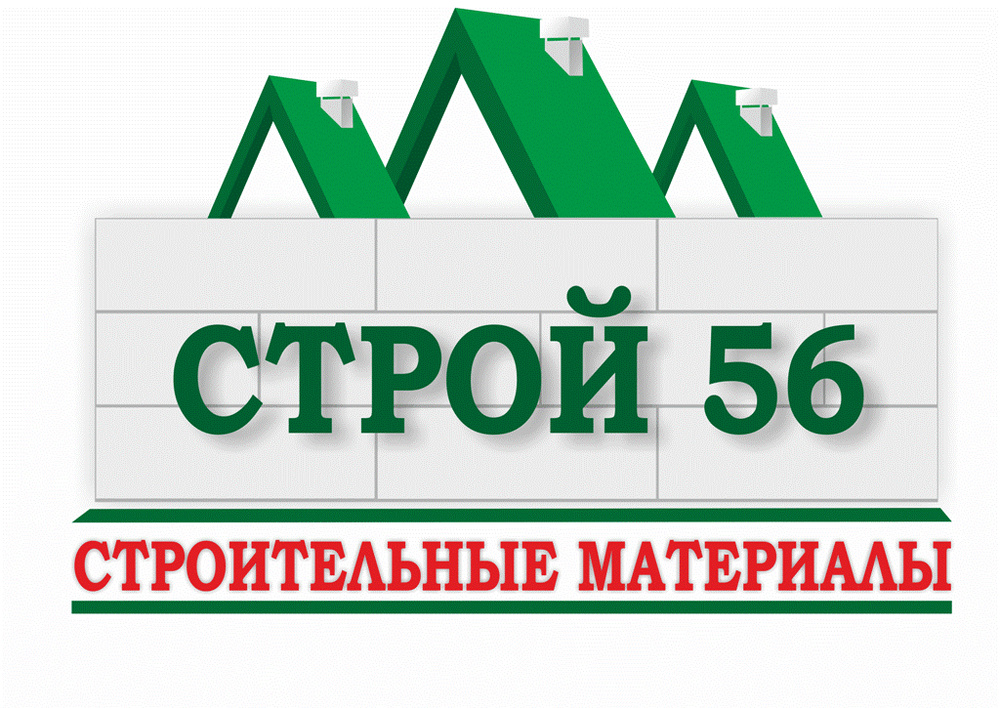 СТРОЙ 56

СТРОИТЕЛЬНЫЕ МАТЕРИАЛЫ